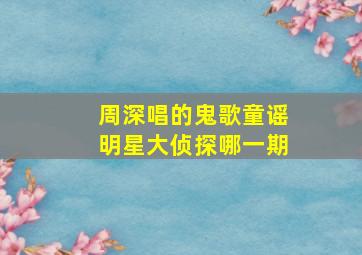 周深唱的鬼歌童谣
明星大侦探哪一期